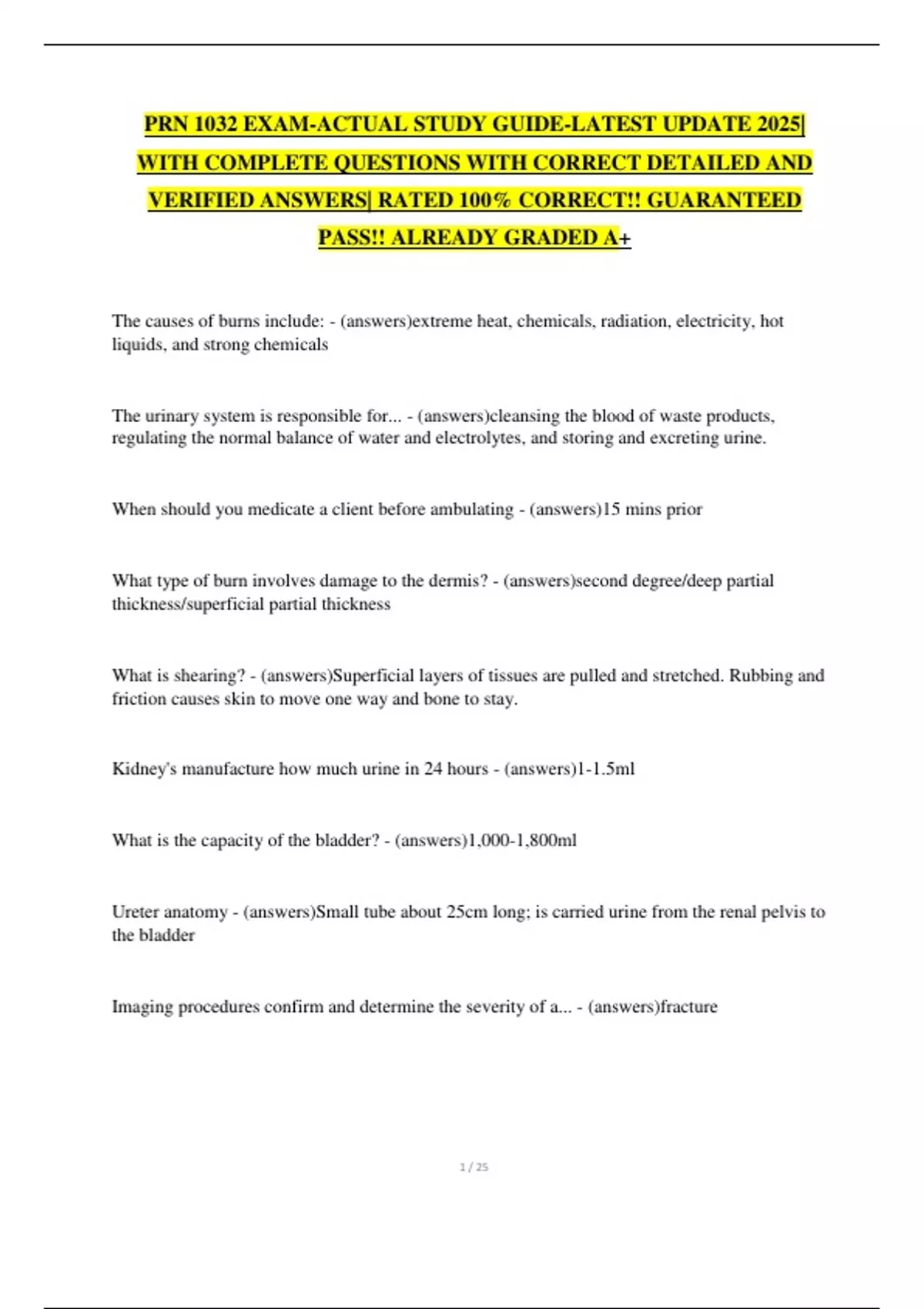 PRN 1032 EXAM-ACTUAL STUDY GUIDE-LATEST UPDATE 2025| WITH COMPLETE QUESTIONS WITH CORRECT DETAILED AND VERIFIED ANSWERS| RATED 100% CORRECT!! GUARANTEED PASS!! ALREADY GRADED A+

The causes of burns include: - (answers)extreme heat, chemicals, radiation, electricity, hot liquids, and strong chemicals

The urinary system is responsible for... - (answers)cleansing the blood of waste products, regulating the normal balance of water and electrolytes, and storing and excreting urine.

When should you medicate a client before ambulating - (answers)15 mins prior

What type of burn involves damage to the dermis? - (answers)second degree/deep partial thickness/superficial partial thickness

What is shearing? - (answers)Superficial layers of tissues are pulled and stretched. Rubbing and friction causes skin to move one way and bone to stay.

Kidney's manufacture how much urine in 24 hours - (answers)1-1.5ml

What is the capacity of the bladder? - (answers)1,000-1,800ml

Ureter anatomy - (answers)Small tube about 25cm long; is carried urine from the renal pelvis to the bladder

Imaging procedures confirm and determine the severity of a... - (answers)fracture

1 / 25